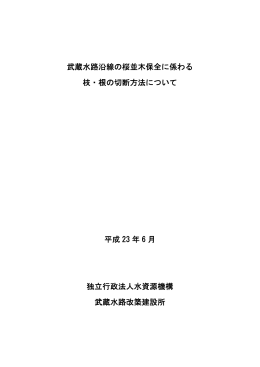 武蔵水路沿線の桜並木保全に係わる
枝・根の切断方法について

平成 23 年 6 月

独立行政法人水資源機構
武蔵水路改築建設所